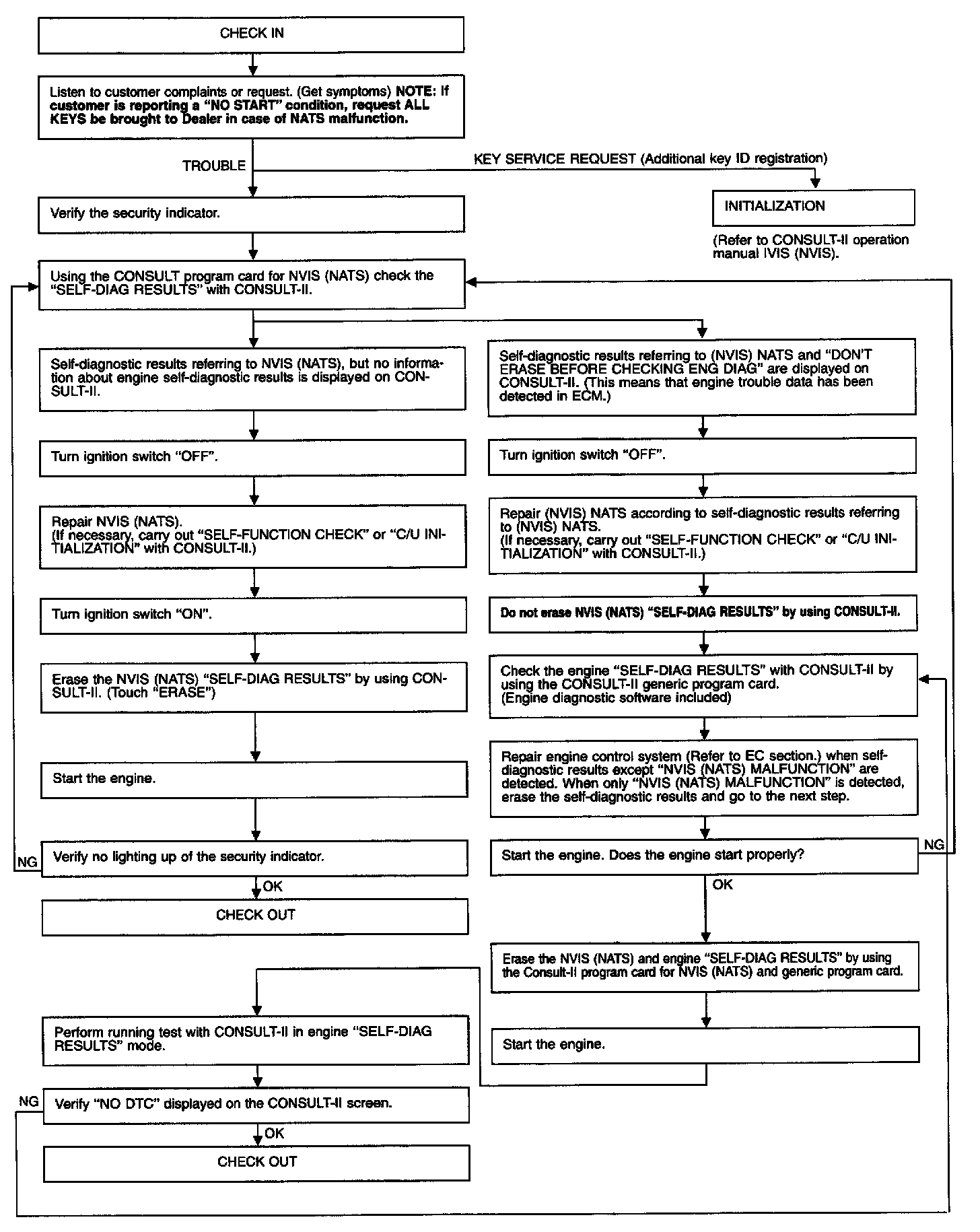 CHECK IN

Listen to customer complaints or request. (Get symptoms) NOTE: If customer is reporting a "NO START" condition, request ALL KEYS be brought to Dealer in case of NATS malfunction.

TROUBLE

KEY SERVICE REQUEST (Additional key ID registration)

INITIALIZATION

(Refer to CONSULT-II operation manual IVIS (NVIS).

Verify the security indicator.

Using the CONSULT program card for NVIS (NATS) check the "SELF-DIAG RESULTS" with CONSULT-II.

Self-diagnostic results referring to NVIS (NATS), but no information about engine self-diagnostic results is displayed on CONSULT-II.

Turn ignition switch "OFF".

Repair NVIS (NATS).
(If necessary, carry out "SELF-FUNCTION CHECK" or "C/U INITIALIZATION" with CONSULT-II.)

Turn ignition switch "ON".

Erase the NVIS (NATS) "SELF-DIAG RESULTS" by using CONSULT-II. (Touch "ERASE")

Start the engine.

NG

Verify no lighting up of the security indicator.

OK

CHECK OUT

Self-diagnostic results referring to (NVIS) NATS and "DON'T ERASE BEFORE CHECKING ENG DIAG" are displayed on CONSULT-II. (This means that engine trouble data has been detected in ECM.)

Turn ignition switch "OFF".

Repair (NVIS) NATS according to self-diagnostic results referring to (NVIS) NATS.
(If necessary, carry out "SELF-FUNCTION CHECK" or "C/U INITIALIZATION" with CONSULT-II.)

Do not erase NVIS (NATS) "SELF-DIAG RESULTS" by using CONSULT-II.

Check the engine "SELF-DIAG RESULTS" with CONSULT-II by using the CONSULT-II generic program card.
(Engine diagnostic software included)

Repair engine control system (Refer to EC section.) when self-diagnostic results except "NVIS (NATS) MALFUNCTION" are detected. When only "NVIS (NATS) MALFUNCTION" is detected, erase the self-diagnostic results and go to the next step.

Start the engine. Does the engine start properly?

NG

OK

Erase the NVIS (NATS) and engine "SELF-DIAG RESULTS" by using the Consult-II program card for NVIS (NATS) and generic program card.

Start the engine.

Perform running test with CONSULT-II in engine "SELF-DIAG RESULTS" mode.

NG

Verify "NO DTC" displayed on the CONSULT-II screen.

OK

CHECK OUT